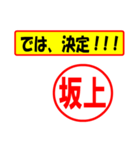 では、決定！！！

坂上